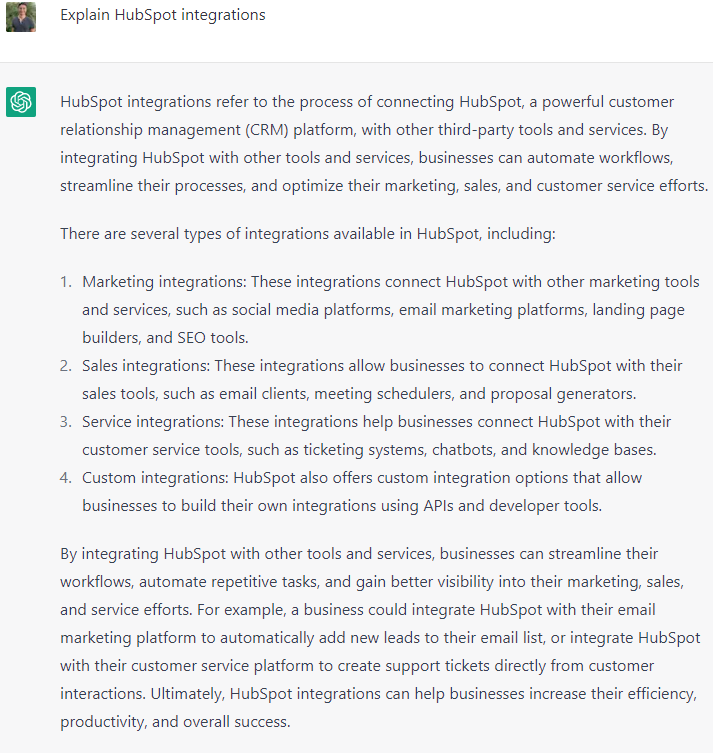 Explain HubSpot integrations

HubSpot integrations refer to the process of connecting HubSpot, a powerful customer relationship management (CRM) platform, with other third-party tools and services. By integrating HubSpot with other tools and services, businesses can automate workflows, streamline their processes, and optimize their marketing, sales, and customer service efforts.

There are several types of integrations available in HubSpot, including:

1. Marketing integrations: These integrations connect HubSpot with other marketing tools and services, such as social media platforms, email marketing platforms, landing page builders, and SEO tools.
2. Sales integrations: These integrations allow businesses to connect HubSpot with their sales tools, such as email clients, meeting schedulers, and proposal generators.
3. Service integrations: These integrations help businesses connect HubSpot with their customer service tools, such as ticketing systems, chatbots, and knowledge bases.
4. Custom integrations: HubSpot also offers custom integration options that allow businesses to build their own integrations using APIs and developer tools.

By integrating HubSpot with other tools and services, businesses can streamline their workflows, automate repetitive tasks, and gain better visibility into their marketing, sales, and service efforts. For example, a business could integrate HubSpot with their email marketing platform to automatically add new leads to their email list, or integrate HubSpot with their customer service platform to create support tickets directly from customer interactions. Ultimately, HubSpot integrations can help businesses increase their efficiency, productivity, and overall success.